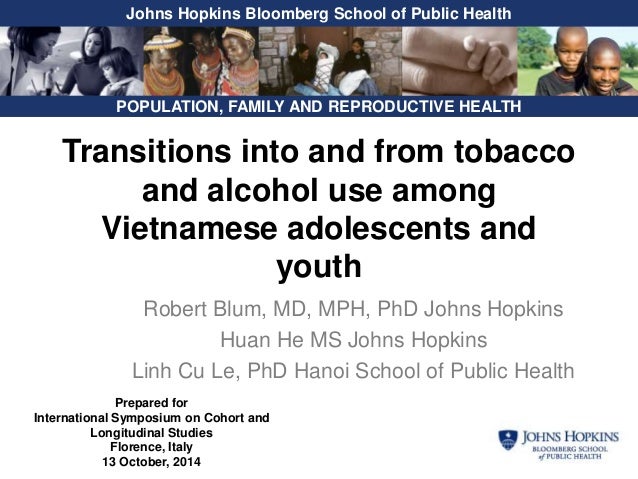 Johns Hopkins Bloomberg School of Public Health

POPULATION, FAMILY AND REPRODUCTIVE HEALTH

Transitions into and from tobacco and alcohol use among Vietnamese adolescents and youth

Robert Blum, MD, MPH, PhD Johns Hopkins

Huan He MS Johns Hopkins

Linh Cu Le, PhD Hanoi School of Public Health

Prepared for
International Symposium on Cohort and Longitudinal Studies
Florence, Italy
13 October, 2014

JOHNS HOPKINS
BLOOMBERG SCHOOL
of PUBLIC HEALTH